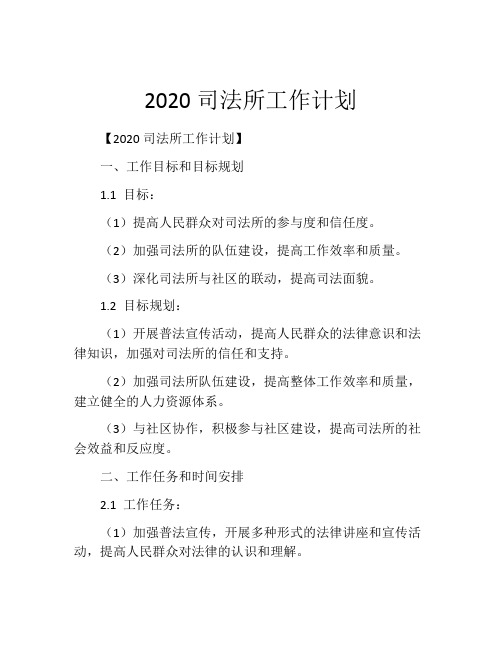 2020 司法所工作计划

【2020 司法所工作计划】

一、工作目标和目标规划

1.1 目标：

（1）提高人民群众对司法所的参与度和信任度。

（2）加强司法所的队伍建设，提高工作效率和质量。

（3）深化司法所与社区的联动，提高司法面貌。

1.2 目标规划：

（1）开展普法宣传活动，提高人民群众的法律意识和法律知识，加强对司法所的信任和支持。

（2）加强司法所队伍建设，提高整体工作效率和质量，建立健全的人力资源体系。

（3）与社区协作，积极参与社区建设，提高司法所的社会效益和反应度。

二、工作任务和时间安排

2.1 工作任务：

（1）加强普法宣传，开展多种形式的法律讲座和宣传活动，提高人民群众对法律的认识和理解。